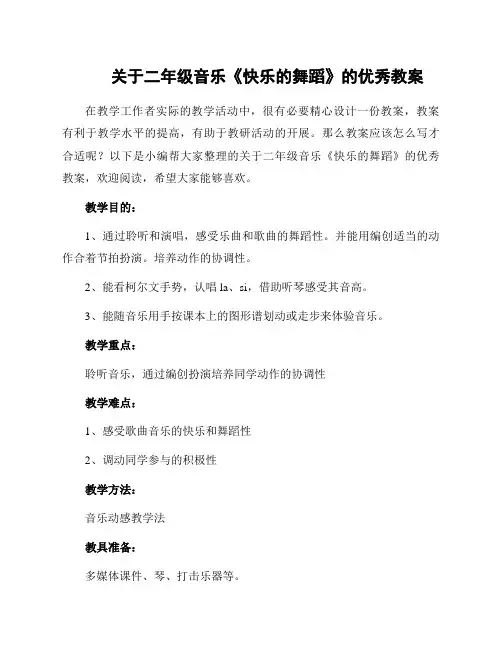 关于二年级音乐《快乐的舞蹈》的优秀教案

在教学工作者实际的教学活动中，很有必要精心设计一份教案，教案有利于教学水平的提高，有助于教研活动的开展。那么教案应该怎么写才合适呢？以下是小编帮大家整理的关于二年级音乐《快乐的舞蹈》的优秀教案，欢迎阅读，希望大家能够喜欢。

教学目的：

1、通过聆听和演唱，感受乐曲和歌曲的舞蹈性。并能用编创适当的动作合着节拍扮演。培养动作的协调性。

2、能看柯尔文手势，认唱 la、si，借助听琴感受其音高。

3、能随音乐用手按课本上的图形谱划动或走步来体验音乐。

教学重点：

聆听音乐，通过编创扮演培养同学动作的协调性

教学难点：

1、感受歌曲音乐的快乐和舞蹈性

2、调动同学参与的积极性

教学方法：

音乐动感教学法

教具准备：

多媒体课件、琴、打击乐器等。